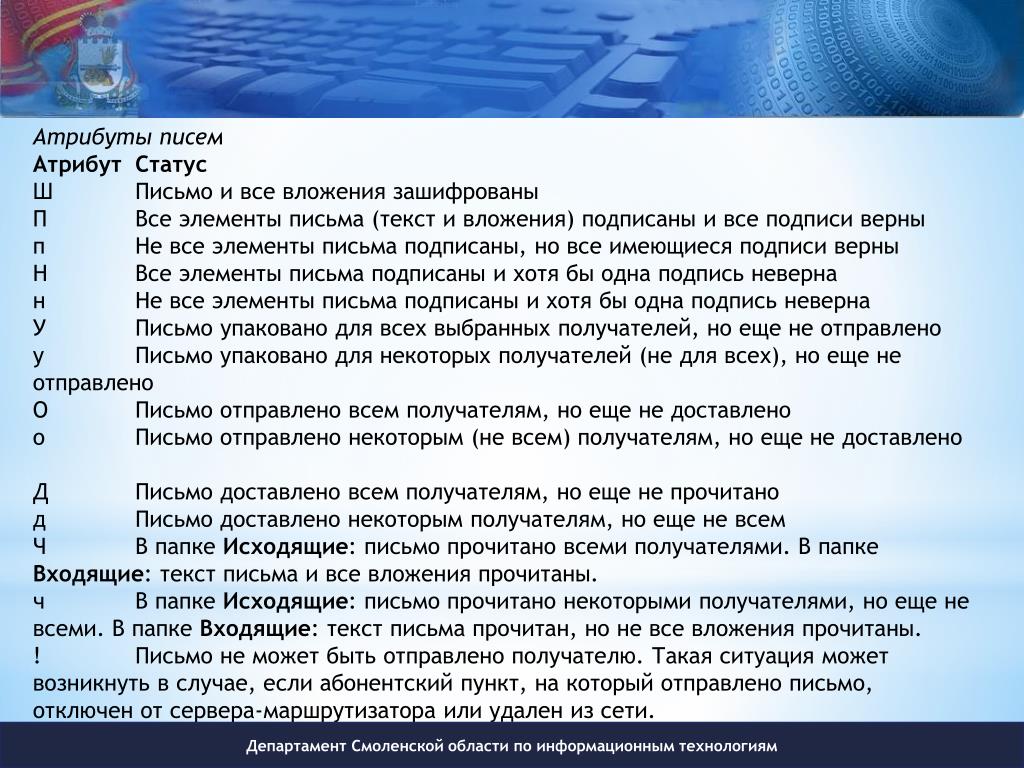 Атрибуты писем
Атрибут Статус
Ш Письмо и все вложения зашифрованы
П Все элементы письма (текст и вложения) подписаны и все подписи верны
п Не все элементы письма подписаны, но все имеющиеся подписи верны
Н Все элементы письма подписаны и хотя бы одна подпись неверна
н Не все элементы письма подписаны и хотя бы одна подпись неверна
У Письмо упаковано для всех выбранных получателей, но еще не отправлено
у Письмо упаковано для некоторых получателей (не для всех), но еще не отправлено
О Письмо отправлено всем получателям, но еще не доставлено
о Письмо отправлено некоторым (не всем) получателям, но еще не доставлено

Д Письмо доставлено всем получателям, но еще не прочитано
д Письмо доставлено некоторым получателям, но еще не всем
Ч В папке Исходящие: письмо прочитано всеми получателями. В папке Входящие: текст письма и все вложения прочитаны.
ч В папке Исходящие: письмо прочитано некоторыми получателями, но еще не всеми. В папке Входящие: текст письма прочитан, но не все вложения прочитаны.
! Письмо не может быть отправлено получателю. Такая ситуация может возникнуть в случае, если абонентский пункт, на который отправлено письмо, отключен от сервера-маршрутизатора или удален из сети.

Департамент Смоленской области по информационным технологиям